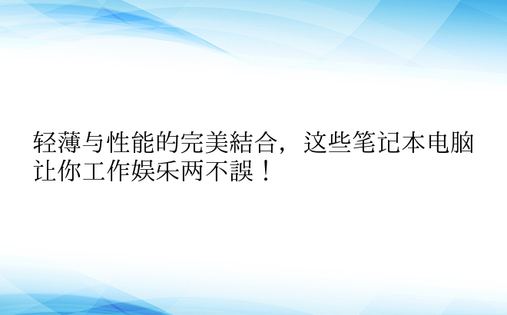 轻薄与性能的完美結合，这些笔记本电脑让你工作娱乐两不誤！